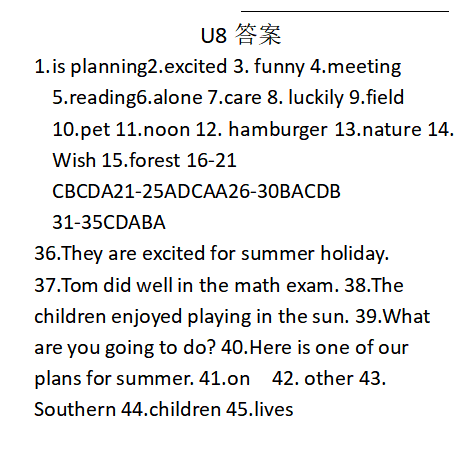 U8 答案

1.is planning2.excited 3. funny 4.meeting 5.reading6.alone 7.care 8. luckily 9.field 10.pet 11.noon 12. hamburger 13.nature 14. Wish 15.forest 16-21 CBCDA21-25ADCAA26-30BACDB 31-35CDABA

36.They are excited for summer holiday. 37.Tom did well in the math exam. 38.The children enjoyed playing in the sun. 39.What are you going to do? 40.Here is one of our plans for summer. 41.on 42. other 43. Southern 44.children 45.lives